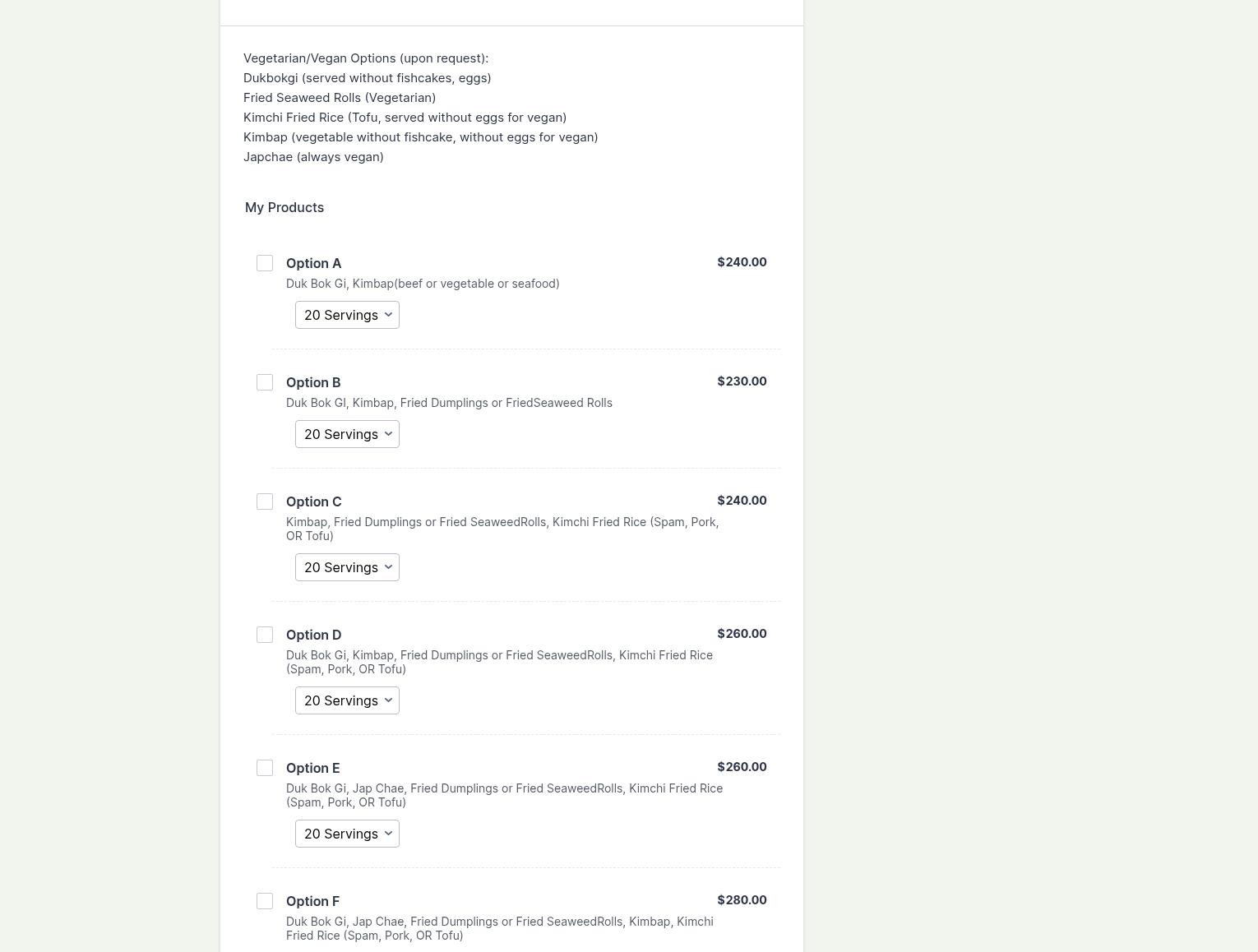 Vegetarian/Vegan Options (upon request):
Dukbokgi (served without fishcakes, eggs)
Fried Seaweed Rolls (Vegetarian)
Kimchi Fried Rice (Tofu, served without eggs for vegan)
Kimbap (vegetable without fishcake, without eggs for vegan)
Japchae (always vegan)

My Products

Option A
$240.00
Duk Bok Gi, Kimbap(beef or vegetable or seafood)
20 Servings

Option B
$230.00
Duk Bok GI, Kimbap, Fried Dumplings or FriedSeaweed Rolls
20 Servings

Option C
$240.00
Kimbap, Fried Dumplings or Fried SeaweedRolls, Kimchi Fried Rice (Spam, Pork, OR Tofu)
20 Servings

Option D
$260.00
Duk Bok Gi, Kimbap, Fried Dumplings or Fried SeaweedRolls, Kimchi Fried Rice (Spam, Pork, OR Tofu)
20 Servings

Option E
$260.00
Duk Bok Gi, Jap Chae, Fried Dumplings or Fried SeaweedRolls, Kimchi Fried Rice (Spam, Pork, OR Tofu)
20 Servings

Option F
$280.00
Duk Bok Gi, Jap Chae, Fried Dumplings or Fried SeaweedRolls, Kimbap, Kimchi Fried Rice (Spam, Pork, OR Tofu)